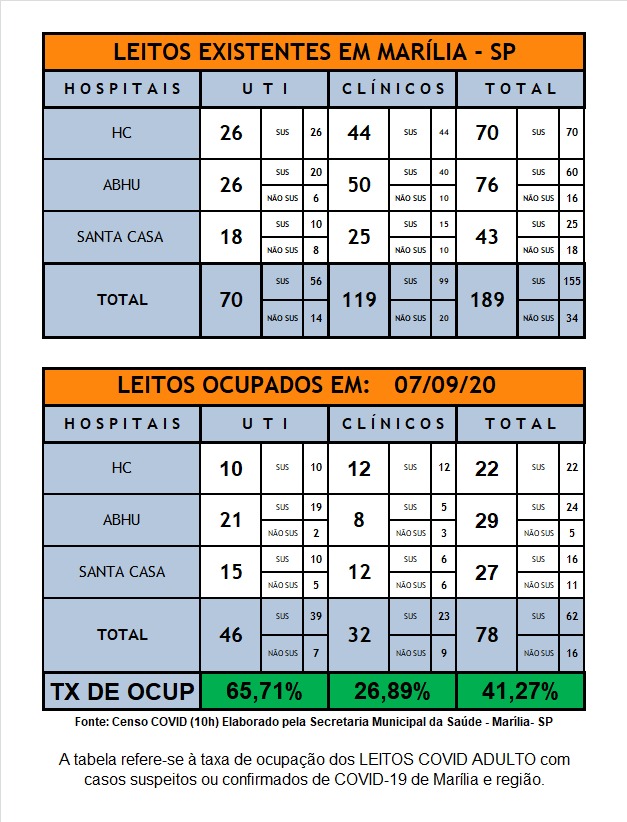 LEITOS EXISTENTES EM MARÍLIA - SP

| HOSPITAIS | UTI | | | CLÍNICOS | | | TOTAL | | |
|---|---|---|---|---|---|---|---|---|---|
| HC | 26 | SUS | 26 | 44 | SUS | 44 | 70 | SUS | 70 |
| ABHU | 26 | SUS | 20 | 50 | SUS | 40 | 76 | SUS | 60 |
| | | NÃO SUS | 6 | | NÃO SUS | 10 | | NÃO SUS | 16 |
| SANTA CASA | 18 | SUS | 10 | 25 | SUS | 15 | 43 | SUS | 25 |
| | | NÃO SUS | 8 | | NÃO SUS | 10 | | NÃO SUS | 18 |
| TOTAL | 70 | SUS | 56 | 119 | SUS | 99 | 189 | SUS | 155 |
| | | NÃO SUS | 14 | | NÃO SUS | 20 | | NÃO SUS | 34 |

LEITOS OCUPADOS EM: 07/09/20

| HOSPITAIS | UTI | | | CLÍNICOS | | | TOTAL | | |
|---|---|---|---|---|---|---|---|---|---|
| HC | 10 | SUS | 10 | 12 | SUS | 12 | 22 | SUS | 22 |
| ABHU | 21 | SUS | 19 | 8 | SUS | 5 | 29 | SUS | 24 |
| | | NÃO SUS | 2 | | NÃO SUS | 3 | | NÃO SUS | 5 |
| SANTA CASA | 15 | SUS | 10 | 12 | SUS | 6 | 27 | SUS | 16 |
| | | NÃO SUS | 5 | | NÃO SUS | 6 | | NÃO SUS | 11 |
| TOTAL | 46 | SUS | 39 | 32 | SUS | 23 | 78 | SUS | 62 |
| | | NÃO SUS | 7 | | NÃO SUS | 9 | | NÃO SUS | 16 |
| TX DE OCUP | 65,71% | | | 26,89% | | | 41,27% | | |

Fonte: Censo COVID (10h) Elaborado pela Secretaria Municipal da Saúde - Marília- SP

A tabela refere-se à taxa de ocupação dos LEITOS COVID ADULTO com casos suspeitos ou confirmados de COVID-19 de Marília e região.